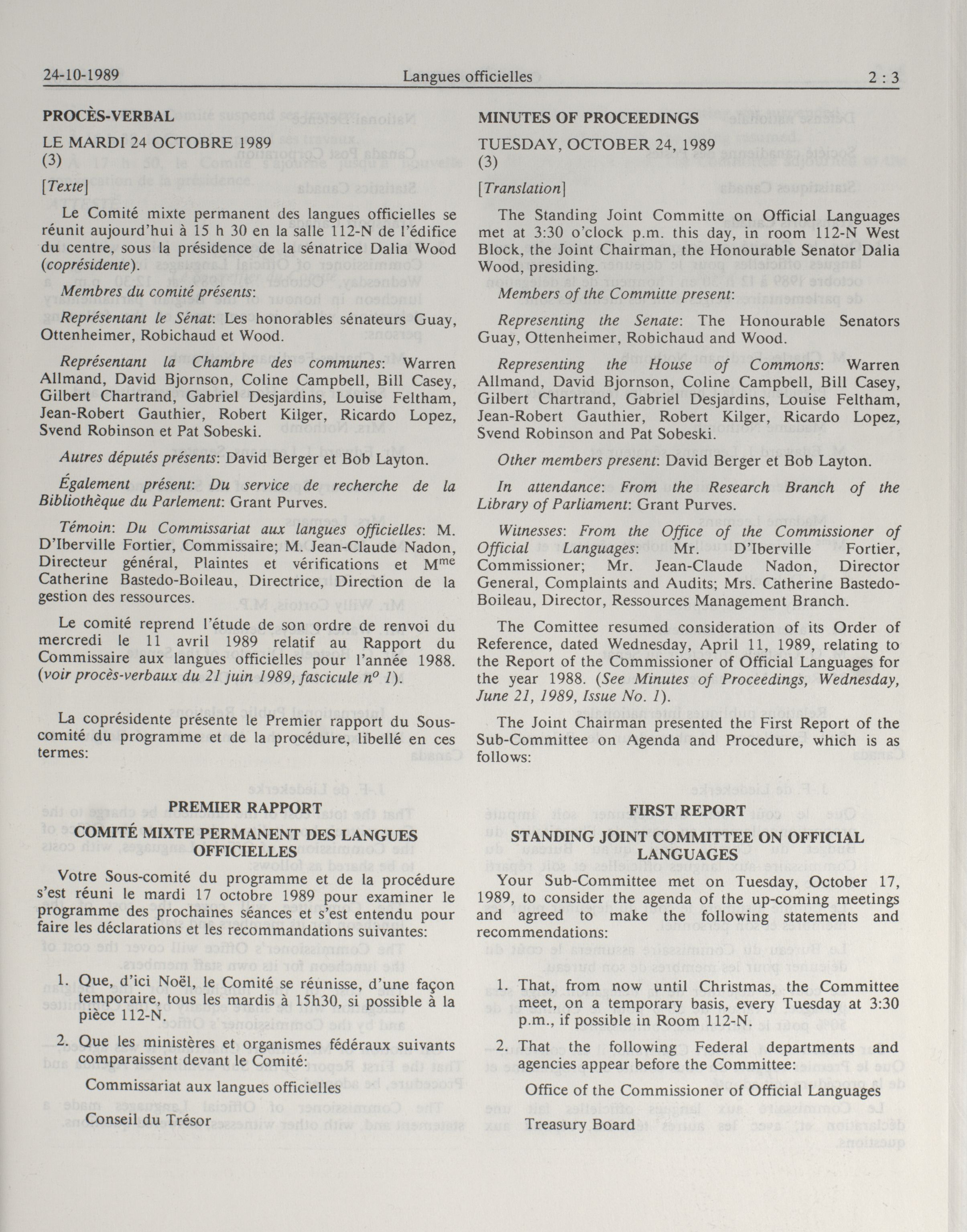 24-10-1989 Langues officielles 2 : 3

PROCÈS-VERBAL

LE MARDI 24 OCTOBRE 1989
(3)

[Texte]

Le Comité mixte permanent des langues officielles se réunit aujourd'hui à 15 h 30 en la salle 112-N de l'édifice du centre, sous la présidence de la sénatrice Dalia Wood (coprésidente).

Membres du comité présents:

Représentant le Sénat: Les honorables sénateurs Guay, Ottenheimer, Robichaud et Wood.

Représentant la Chambre des communes: Warren Allmand, David Bjornson, Coline Campbell, Bill Casey, Gilbert Chartrand, Gabriel Desjardins, Louise Feltham, Jean-Robert Gauthier, Robert Kilger, Ricardo Lopez, Svend Robinson et Pat Sobeski.

Autres députés présents: David Berger et Bob Layton.

Également présent: Du service de recherche de la Bibliothèque du Parlement: Grant Purves.

Témoin: Du Commissariat aux langues officielles: M. D'Iberville Fortier, Commissaire; M. Jean-Claude Nadon, Directeur général, Plaintes et vérifications et M$^{me}$ Catherine Bastedo-Boileau, Directrice, Direction de la gestion des ressources.

Le comité reprend l'étude de son ordre de renvoi du mercredi le 11 avril 1989 relatif au Rapport du Commissaire aux langues officielles pour l'année 1988. (voir procès-verbaux du 21 juin 1989, fascicule n$^o$ 1).

La coprésidente présente le Premier rapport du Sous-comité du programme et de la procédure, libellé en ces termes:

PREMIER RAPPORT

COMITÉ MIXTE PERMANENT DES LANGUES OFFICIELLES

Votre Sous-comité du programme et de la procédure s'est réuni le mardi 17 octobre 1989 pour examiner le programme des prochaines séances et s'est entendu pour faire les déclarations et les recommandations suivantes:

1. Que, d'ici Noël, le Comité se réunisse, d'une façon temporaire, tous les mardis à 15h30, si possible à la pièce 112-N.

2. Que les ministères et organismes fédéraux suivants comparaissent devant le Comité:

Commissariat aux langues officielles

Conseil du Trésor

MINUTES OF PROCEEDINGS

TUESDAY, OCTOBER 24, 1989
(3)

[Translation]

The Standing Joint Committe on Official Languages met at 3:30 o'clock p.m. this day, in room 112-N West Block, the Joint Chairman, the Honourable Senator Dalia Wood, presiding.

Members of the Committe present:

Representing the Senate: The Honourable Senators Guay, Ottenheimer, Robichaud and Wood.

Representing the House of Commons: Warren Allmand, David Bjornson, Coline Campbell, Bill Casey, Gilbert Chartrand, Gabriel Desjardins, Louise Feltham, Jean-Robert Gauthier, Robert Kilger, Ricardo Lopez, Svend Robinson and Pat Sobeski.

Other members present: David Berger et Bob Layton.

In attendance: From the Research Branch of the Library of Parliament: Grant Purves.

Witnesses: From the Office of the Commissioner of Official Languages: Mr. D'Iberville Fortier, Commissioner; Mr. Jean-Claude Nadon, Director General, Complaints and Audits; Mrs. Catherine Bastedo-Boileau, Director, Ressources Management Branch.

The Comittee resumed consideration of its Order of Reference, dated Wednesday, April 11, 1989, relating to the Report of the Commissioner of Official Languages for the year 1988. (See Minutes of Proceedings, Wednesday, June 21, 1989, Issue No. 1).

The Joint Chairman presented the First Report of the Sub-Committee on Agenda and Procedure, which is as follows:

FIRST REPORT

STANDING JOINT COMMITTEE ON OFFICIAL LANGUAGES

Your Sub-Committee met on Tuesday, October 17, 1989, to consider the agenda of the up-coming meetings and agreed to make the following statements and recommendations:

1. That, from now until Christmas, the Committee meet, on a temporary basis, every Tuesday at 3:30 p.m., if possible in Room 112-N.

2. That the following Federal departments and agencies appear before the Committee:

Office of the Commissioner of Official Languages

Treasury Board